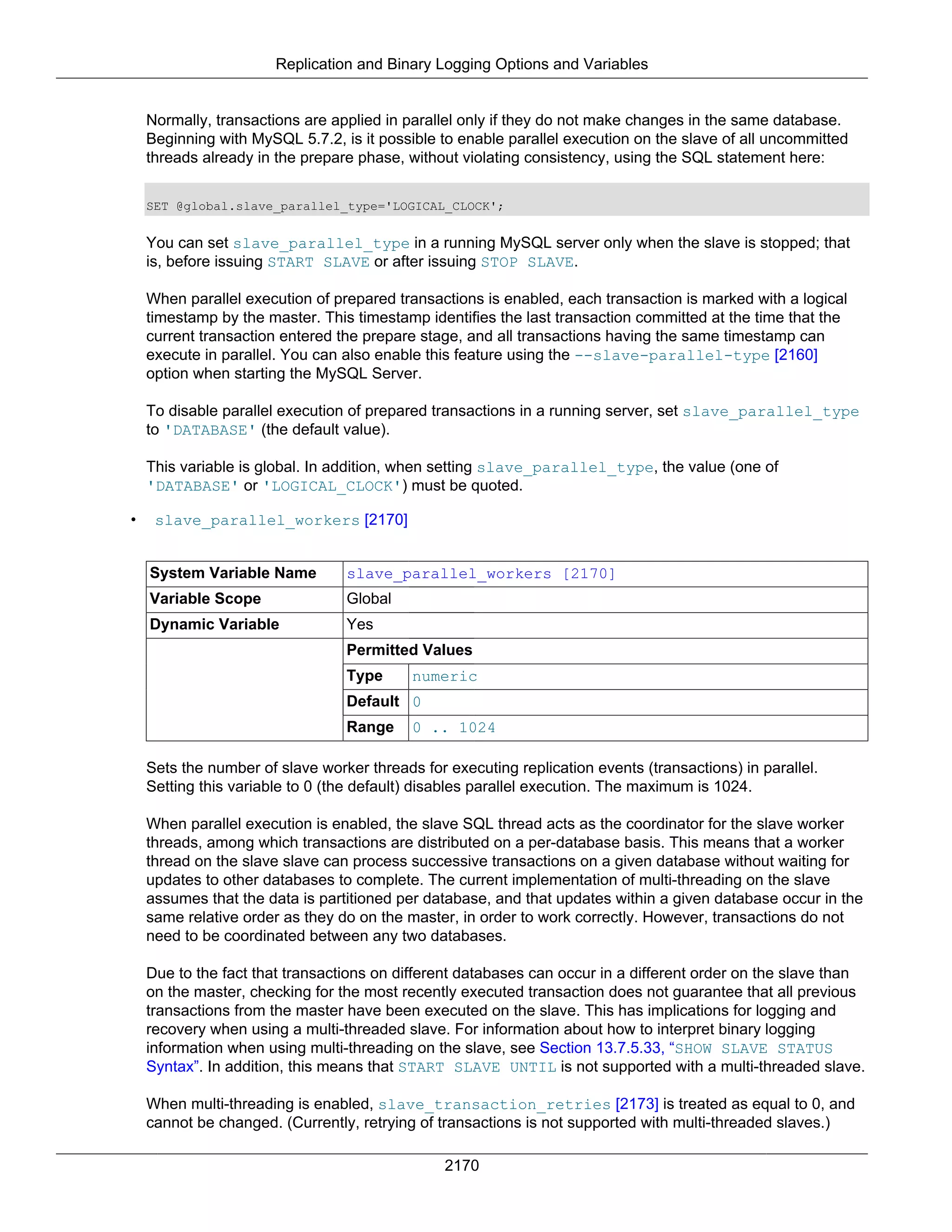 Replication and Binary Logging Options and Variables

Normally, transactions are applied in parallel only if they do not make changes in the same database. Beginning with MySQL 5.7.2, is it possible to enable parallel execution on the slave of all uncommitted threads already in the prepare phase, without violating consistency, using the SQL statement here:

SET @global.slave_parallel_type='LOGICAL_CLOCK';

You can set slave_parallel_type in a running MySQL server only when the slave is stopped; that is, before issuing START SLAVE or after issuing STOP SLAVE.

When parallel execution of prepared transactions is enabled, each transaction is marked with a logical timestamp by the master. This timestamp identifies the last transaction committed at the time that the current transaction entered the prepare stage, and all transactions having the same timestamp can execute in parallel. You can also enable this feature using the --slave-parallel-type [2160] option when starting the MySQL Server.

To disable parallel execution of prepared transactions in a running server, set slave_parallel_type to 'DATABASE' (the default value).

This variable is global. In addition, when setting slave_parallel_type, the value (one of 'DATABASE' or 'LOGICAL_CLOCK') must be quoted.

• slave_parallel_workers [2170]

| System Variable Name | slave_parallel_workers [2170] | |
|---|---|---|
| Variable Scope | Global | |
| Dynamic Variable | Yes | |
| | Permitted Values | |
| | Type | numeric |
| | Default | 0 |
| | Range | 0 .. 1024 |

Sets the number of slave worker threads for executing replication events (transactions) in parallel. Setting this variable to 0 (the default) disables parallel execution. The maximum is 1024.

When parallel execution is enabled, the slave SQL thread acts as the coordinator for the slave worker threads, among which transactions are distributed on a per-database basis. This means that a worker thread on the slave slave can process successive transactions on a given database without waiting for updates to other databases to complete. The current implementation of multi-threading on the slave assumes that the data is partitioned per database, and that updates within a given database occur in the same relative order as they do on the master, in order to work correctly. However, transactions do not need to be coordinated between any two databases.

Due to the fact that transactions on different databases can occur in a different order on the slave than on the master, checking for the most recently executed transaction does not guarantee that all previous transactions from the master have been executed on the slave. This has implications for logging and recovery when using a multi-threaded slave. For information about how to interpret binary logging information when using multi-threading on the slave, see Section 13.7.5.33, “SHOW SLAVE STATUS Syntax”. In addition, this means that START SLAVE UNTIL is not supported with a multi-threaded slave.

When multi-threading is enabled, slave_transaction_retries [2173] is treated as equal to 0, and cannot be changed. (Currently, retrying of transactions is not supported with multi-threaded slaves.)

2170